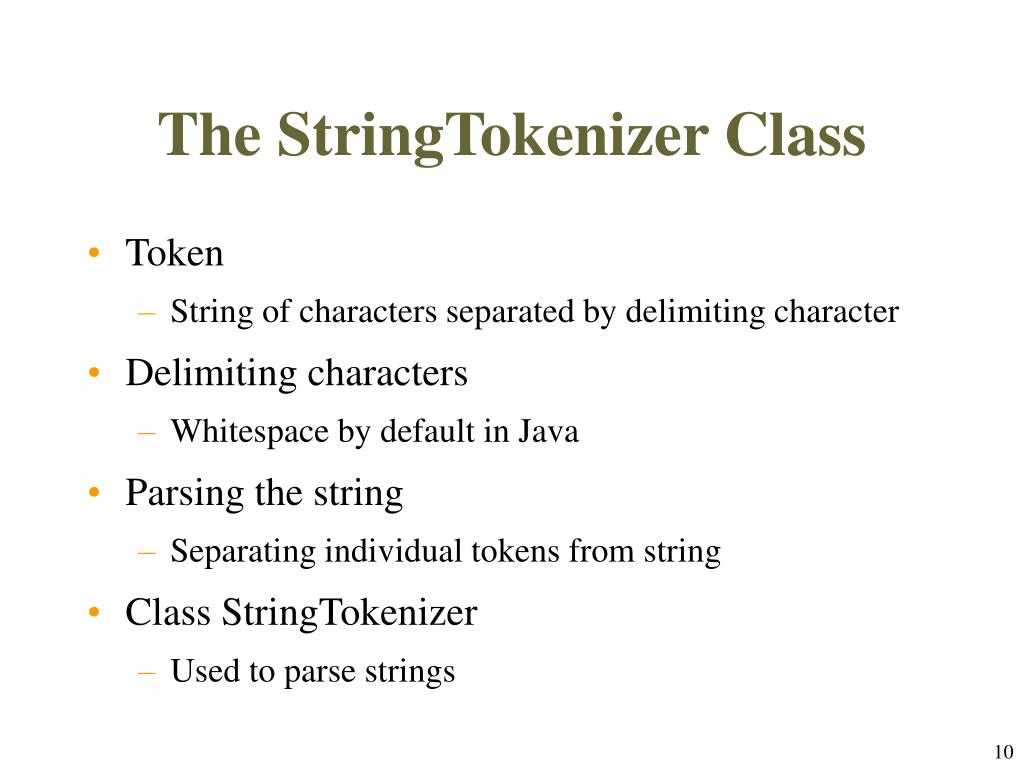 The StringTokenizer Class

• Token
– String of characters separated by delimiting character

• Delimiting characters
– Whitespace by default in Java

• Parsing the string
– Separating individual tokens from string

• Class StringTokenizer
– Used to parse strings

10